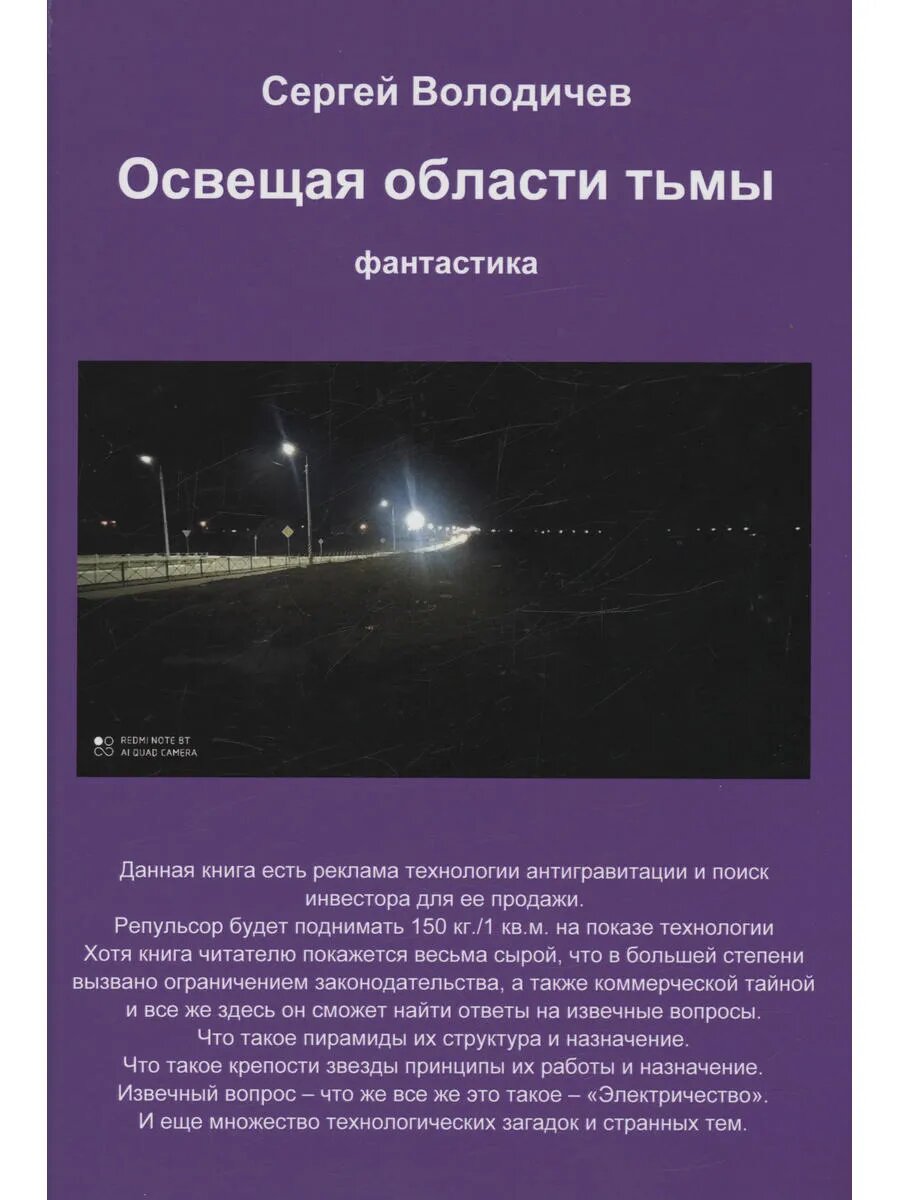 Сергей Володичев

Освещая области тьмы

фантастика

REDMI NOTE 8T
AI QUAD CAMERA

Данная книга есть реклама технологии антигравитации и поиск инвестора для ее продажи.
Репульсор будет поднимать 150 кг./1 кв.м. на показе технологии
Хотя книга читателю покажется весьма сырой, что в большей степени вызвано ограничением законодательства, а также коммерческой тайной и все же здесь он сможет найти ответы на извечные вопросы.
Что такое пирамиды их структура и назначение.
Что такое крепости звезды принципы их работы и назначение.
Извечный вопрос – что же все же это такое – «Электричество».
И еще множество технологических загадок и странных тем.